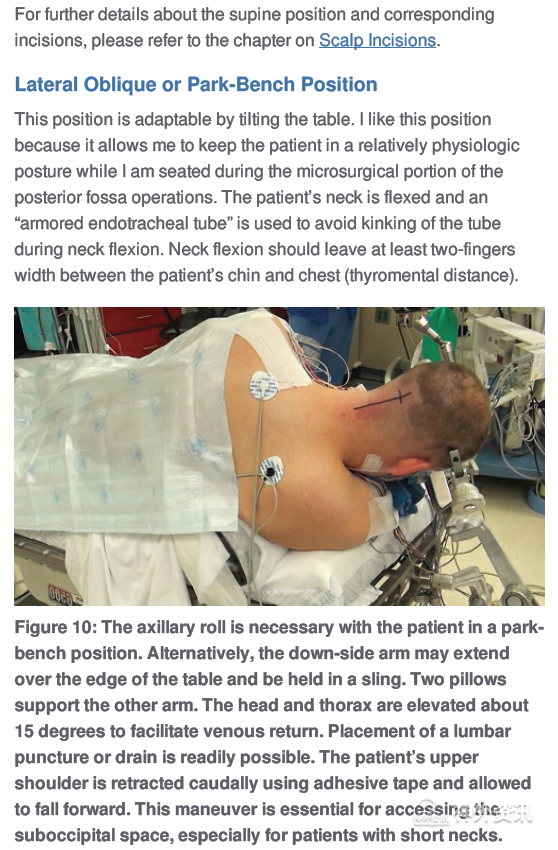 For further details about the supine position and corresponding incisions, please refer to the chapter on Scalp Incisions.

Lateral Oblique or Park-Bench Position

This position is adaptable by tilting the table. I like this position because it allows me to keep the patient in a relatively physiologic posture while I am seated during the microsurgical portion of the posterior fossa operations. The patient's neck is flexed and an "armored endotracheal tube" is used to avoid kinking of the tube during neck flexion. Neck flexion should leave at least two-fingers width between the patient's chin and chest (thyromental distance).

Figure 10: The axillary roll is necessary with the patient in a park-bench position. Alternatively, the down-side arm may extend over the edge of the table and be held in a sling. Two pillows support the other arm. The head and thorax are elevated about 15 degrees to facilitate venous return. Placement of a lumbar puncture or drain is readily possible. The patient's upper shoulder is retracted caudally using adhesive tape and allowed to fall forward. This maneuver is essential for accessing the suboccipital space, especially for patients with short necks.